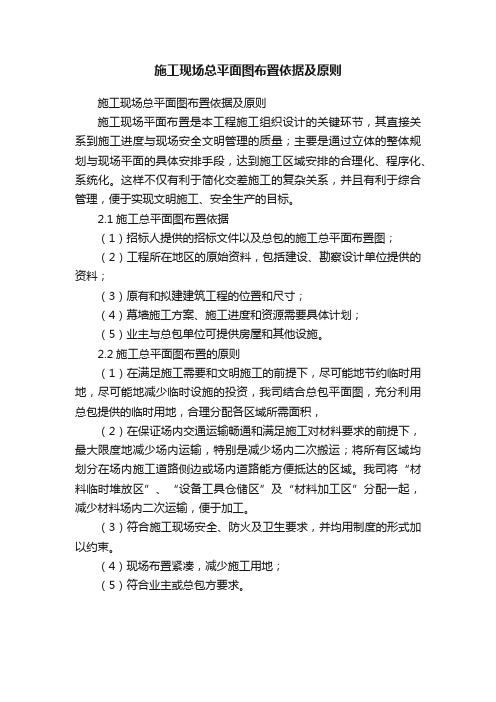 施工现场总平面图布置依据及原则

施工现场总平面图布置依据及原则

施工现场平面布置是本工程施工组织设计的关键环节，其直接关系到施工进度与现场安全文明管理的质量；主要是通过立体的整体规划与现场平面的具体安排手段，达到施工区域安排的合理化、程序化、系统化。这样不仅有利于简化交差施工的复杂关系，并且有利于综合管理，便于实现文明施工、安全生产的目标。

2.1 施工总平面图布置依据

（1）招标人提供的招标文件以及总包的施工总平面布置图；

（2）工程所在地区的原始资料，包括建设、勘察设计单位提供的资料；

（3）原有和拟建建筑工程的位置和尺寸；

（4）幕墙施工方案、施工进度和资源需要具体计划；

（5）业主与总包单位可提供房屋和其他设施。

2.2 施工总平面图布置的原则

（1）在满足施工需要和文明施工的前提下，尽可能地节约临时用地，尽可能地减少临时设施的投资，我司结合总包平面图，充分利用总包提供的临时用地，合理分配各区域所需面积，

（2）在保证场内交通运输畅通和满足施工对材料要求的前提下，最大限度地减少场内运输，特别是减少场内二次搬运；将所有区域均划分在场内施工道路侧边或场内道路能方便抵达的区域。我司将“材料临时堆放区”、“设备工具仓储区”及“材料加工区”分配一起，减少材料场内二次运输，便于加工。

（3）符合施工现场安全、防火及卫生要求，并均用制度的形式加以约束。

（4）现场布置紧凑，减少施工用地；

（5）符合业主或总包方要求。